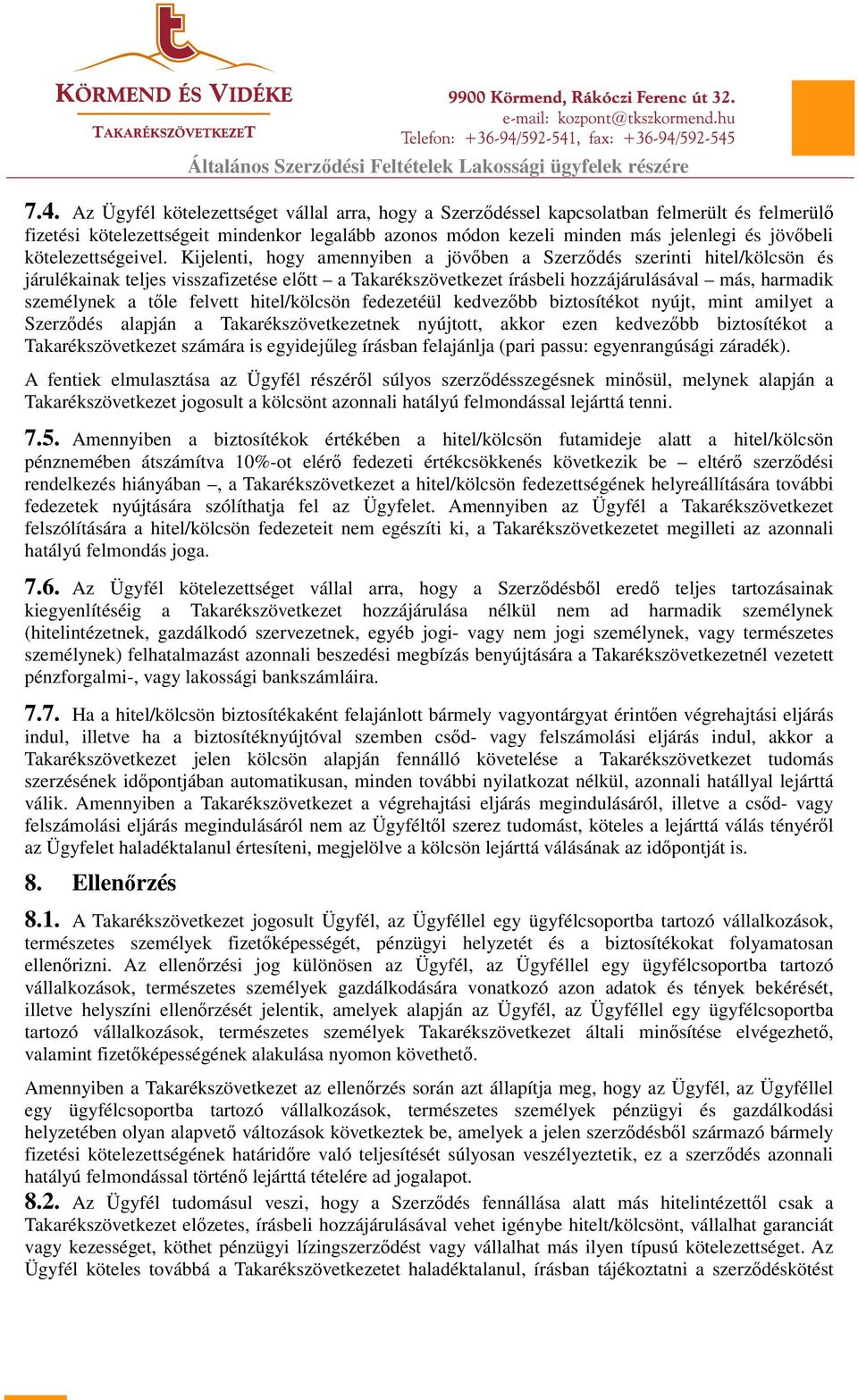 KÖRMEND ÉS VIDÉKE
TAKARÉKSZÖVETKEZET

9900 Körmend, Rákóczi Ferenc út 32.
e-mail: kozpont@tkszkormend.hu
Telefon: +36-94/592-541, fax: +36-94/592-545

Általános Szerződési Feltételek Lakossági ügyfelek részére

7.4. Az Ügyfél kötelezettséget vállal arra, hogy a Szerződéssel kapcsolatban felmerült és felmerülő fizetési kötelezettségeit mindenkor legalább azonos módon kezeli minden más jelenlegi és jövőbeli kötelezettségeivel. Kijelenti, hogy amennyiben a jövőben a Szerződés szerinti hitel/kölcsön és járulékainak teljes visszafizetése előtt – a Takarékszövetkezet írásbeli hozzájárulásával – más, harmadik személynek a tőle felvett hitel/kölcsön fedezetéül kedvezőbb biztosítékot nyújt, mint amilyet a Szerződés alapján a Takarékszövetkezetnek nyújtott, akkor ezen kedvezőbb biztosítékot a Takarékszövetkezet számára is egyidejűleg írásban felajánlja (pari passu: egyenrangúsági záradék).

A fentiek elmulasztása az Ügyfél részéről súlyos szerződésszegésnek minősül, melynek alapján a Takarékszövetkezet jogosult a kölcsönt azonnali hatályú felmondással lejárttá tenni.

7.5. Amennyiben a biztosítékok értékében a hitel/kölcsön futamideje alatt a hitel/kölcsön pénznemében átszámítva 10%-ot elérő fedezeti értékcsökkenés következik be – eltérő szerződési rendelkezés hiányában –, a Takarékszövetkezet a hitel/kölcsön fedezettségének helyreállítására további fedezetek nyújtására szólíthatja fel az Ügyfelet. Amennyiben az Ügyfél a Takarékszövetkezet felszólítására a hitel/kölcsön fedezeteit nem egészíti ki, a Takarékszövetkezetet megilleti az azonnali hatályú felmondás joga.

7.6. Az Ügyfél kötelezettséget vállal arra, hogy a Szerződésből eredő teljes tartozásainak kiegyenlítéséig a Takarékszövetkezet hozzájárulása nélkül nem ad harmadik személynek (hitelintézetnek, gazdálkodó szervezetnek, egyéb jogi- vagy nem jogi személynek, vagy természetes személynek) felhatalmazást azonnali beszedési megbízás benyújtására a Takarékszövetkezetnél vezetett pénzforgalmi-, vagy lakossági bankszámláira.

7.7. Ha a hitel/kölcsön biztosítékaként felajánlott bármely vagyontárgyat érintően végrehajtási eljárás indul, illetve ha a biztosítéknyújtóval szemben csőd- vagy felszámolási eljárás indul, akkor a Takarékszövetkezet jelen kölcsön alapján fennálló követelése a Takarékszövetkezet tudomás szerzésének időpontjában automatikusan, minden további nyilatkozat nélkül, azonnali hatállyal lejárttá válik. Amennyiben a Takarékszövetkezet a végrehajtási eljárás megindulásáról, illetve a csőd- vagy felszámolási eljárás megindulásáról nem az Ügyféltől szerez tudomást, köteles a lejárttá válás tényéről az Ügyfelet haladéktalanul értesíteni, megjelölve a kölcsön lejárttá válásának az időpontját is.

8. Ellenőrzés

8.1. A Takarékszövetkezet jogosult Ügyfél, az Ügyféllel egy ügyfélcsoportba tartozó vállalkozások, természetes személyek fizetőképességét, pénzügyi helyzetét és a biztosítékokat folyamatosan ellenőrizni. Az ellenőrzési jog különösen az Ügyfél, az Ügyféllel egy ügyfélcsoportba tartozó vállalkozások, természetes személyek gazdálkodására vonatkozó azon adatok és tények bekérését, illetve helyszíni ellenőrzését jelentik, amelyek alapján az Ügyfél, az Ügyféllel egy ügyfélcsoportba tartozó vállalkozások, természetes személyek Takarékszövetkezet általi minősítése elvégezhető, valamint fizetőképességének alakulása nyomon követhető.

Amennyiben a Takarékszövetkezet az ellenőrzés során azt állapítja meg, hogy az Ügyfél, az Ügyféllel egy ügyfélcsoportba tartozó vállalkozások, természetes személyek pénzügyi és gazdálkodási helyzetében olyan alapvető változások következtek be, amelyek a jelen szerződésből származó bármely fizetési kötelezettségének határidőre való teljesítését súlyosan veszélyeztetik, ez a szerződés azonnali hatályú felmondással történő lejárttá tételére ad jogalapot.

8.2. Az Ügyfél tudomásul veszi, hogy a Szerződés fennállása alatt más hitelintézettől csak a Takarékszövetkezet előzetes, írásbeli hozzájárulásával vehet igénybe hitelt/kölcsönt, vállalhat garanciát vagy kezességet, köthet pénzügyi lízingszerződést vagy vállalhat más ilyen típusú kötelezettséget. Az Ügyfél köteles továbbá a Takarékszövetkezetet haladéktalanul, írásban tájékoztatni a szerződéskötést